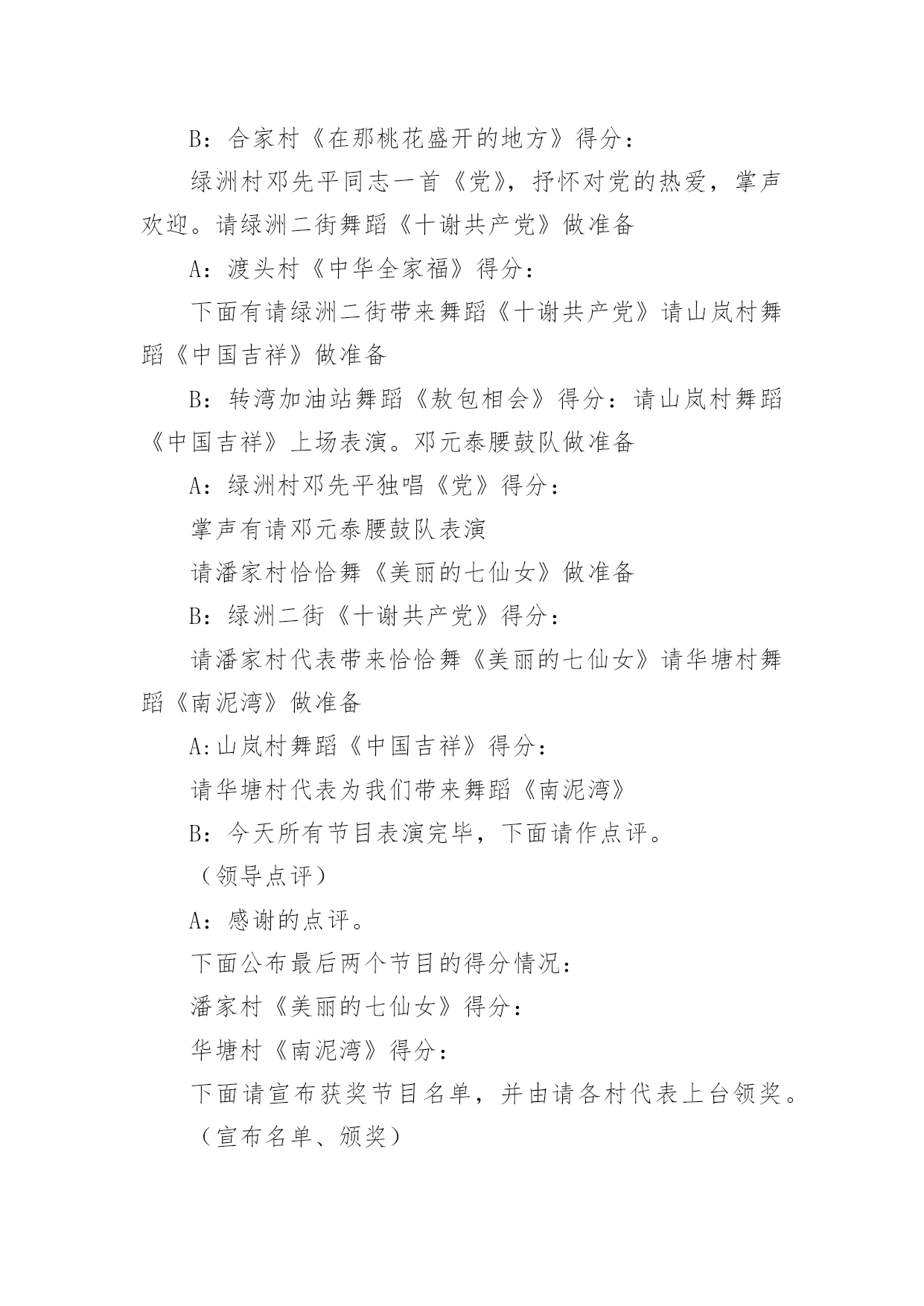 B：合家村《在那桃花盛开的地方》得分：

绿洲村邓先平同志一首《党》，抒怀对党的热爱，掌声欢迎。请绿洲二街舞蹈《十谢共产党》做准备

A：渡头村《中华全家福》得分：

下面有请绿洲二街带来舞蹈《十谢共产党》请山岚村舞蹈《中国吉祥》做准备

B：转湾加油站舞蹈《敖包相会》得分：请山岚村舞蹈《中国吉祥》上场表演。邓元泰腰鼓队做准备

A：绿洲村邓先平独唱《党》得分：

掌声有请邓元泰腰鼓队表演

请潘家村恰恰舞《美丽的七仙女》做准备

B：绿洲二街《十谢共产党》得分：

请潘家村代表带来恰恰舞《美丽的七仙女》请华塘村舞蹈《南泥湾》做准备

A:山岚村舞蹈《中国吉祥》得分：

请华塘村代表为我们带来舞蹈《南泥湾》

B：今天所有节目表演完毕，下面请作点评。

（领导点评）

A：感谢的点评。

下面公布最后两个节目的得分情况：

潘家村《美丽的七仙女》得分：

华塘村《南泥湾》得分：

下面请宣布获奖节目名单，并由请各村代表上台领奖。

（宣布名单、颁奖）